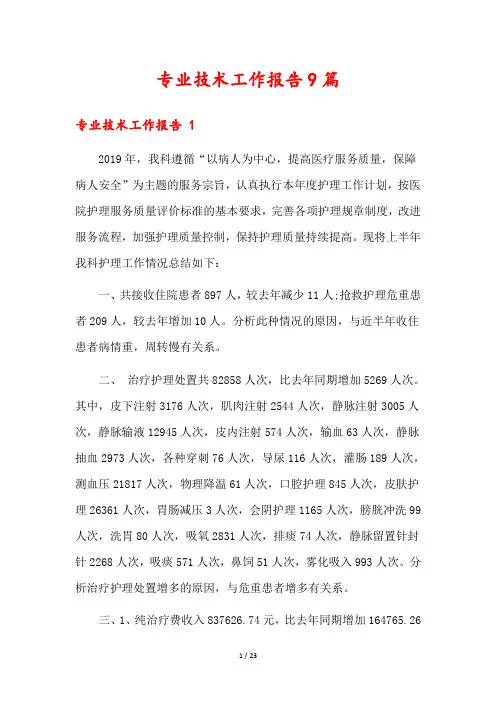 专业技术工作报告9篇

专业技术工作报告 1

2019年，我科遵循“以病人为中心，提高医疗服务质量，保障病人安全”为主题的服务宗旨，认真执行本年度护理工作计划，按医院护理服务质量评价标准的基本要求，完善各项护理规章制度，改进服务流程，加强护理质量控制，保持护理质量持续提高。现将上半年我科护理工作情况总结如下：

一、共接收住院患者897人，较去年减少11人;抢救护理危重患者209人，较去年增加10人。分析此种情况的原因，与近半年收住患者病情重，周转慢有关系。

二、 治疗护理处置共82858人次，比去年同期增加5269人次。其中，皮下注射3176人次，肌肉注射2544人次，静脉注射3005人次，静脉输液12945人次，皮内注射574人次，输血63人次，静脉抽血2973人次，各种穿刺76人次，导尿116人次，灌肠189人次，测血压21817人次，物理降温61人次，口腔护理845人次，皮肤护理26361人次，胃肠减压3人次，会阴护理1165人次，膀胱冲洗99人次，洗胃80人次，吸氧2831人次，排痰74人次，静脉留置针封针2268人次，吸痰571人次，鼻饲51人次，雾化吸入993人次。分析治疗护理处置增多的原因，与危重患者增多有关系。

三、1、纯治疗费收入837626.74元，比去年同期增加164765.26

1 / 23